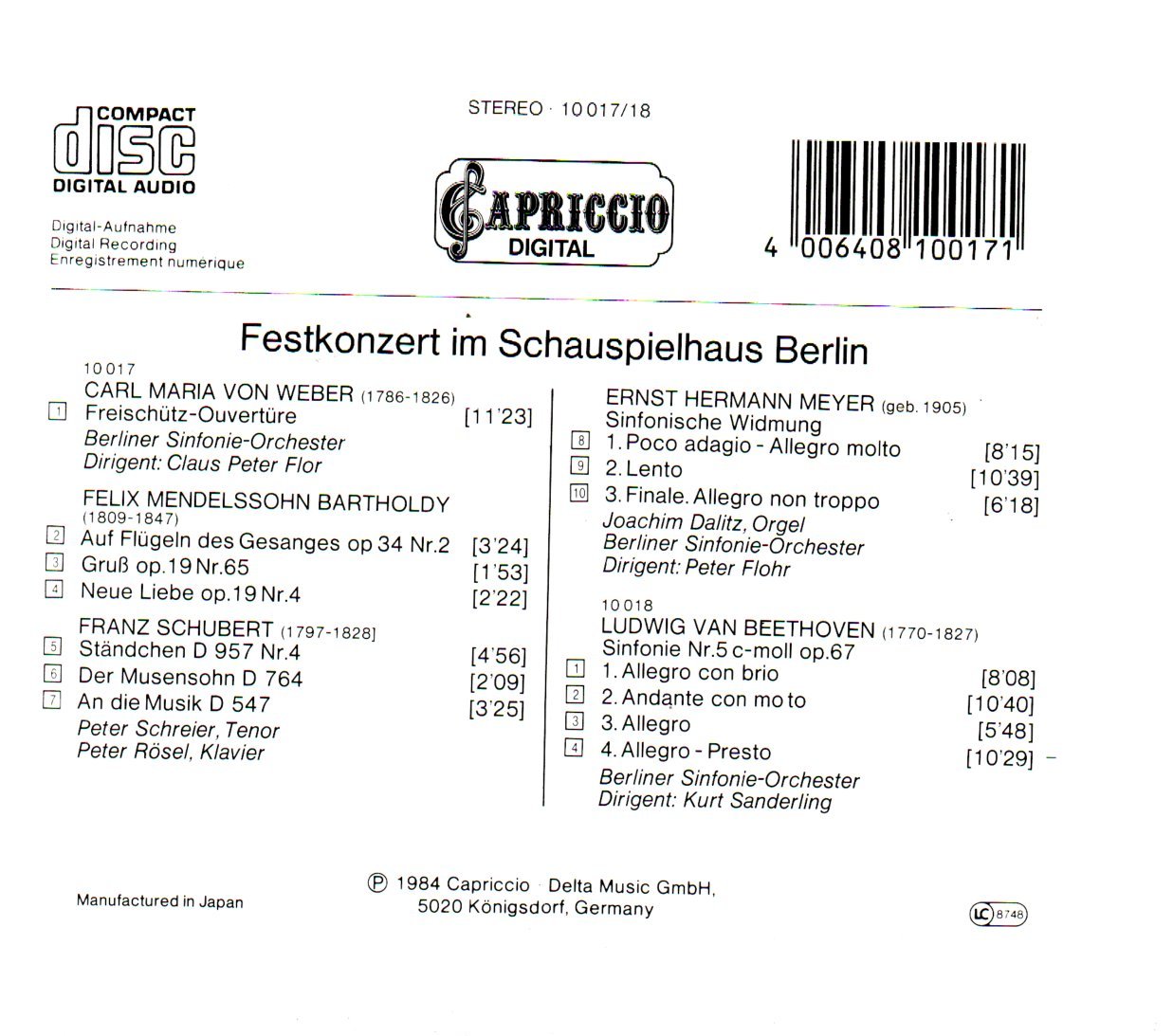 COMPACT
disc
DIGITAL AUDIO

Digital-Aufnahme
Digital Recording
Enregistrement numérique

STEREO · 10 017/18

CAPRICCIO
DIGITAL

4 006408 100171

Festkonzert im Schauspielhaus Berlin

10 017
CARL MARIA VON WEBER (1786-1826)
1 Freischütz-Ouvertüre [11'23]
Berliner Sinfonie-Orchester
Dirigent: Claus Peter Flor

FELIX MENDELSSOHN BARTHOLDY (1809-1847)
2 Auf Flügeln des Gesanges op 34 Nr.2 [3'24]
3 Gruß op.19 Nr.65 [1'53]
4 Neue Liebe op.19 Nr.4 [2'22]

FRANZ SCHUBERT (1797-1828)
5 Ständchen D 957 Nr.4 [4'56]
6 Der Musensohn D 764 [2'09]
7 An die Musik D 547 [3'25]
Peter Schreier, Tenor
Peter Rösel, Klavier

ERNST HERMANN MEYER (geb. 1905)
Sinfonische Widmung
8 1. Poco adagio - Allegro molto [8'15]
9 2. Lento [10'39]
10 3. Finale. Allegro non troppo [6'18]
Joachim Dalitz, Orgel
Berliner Sinfonie-Orchester
Dirigent: Peter Flohr

10 018
LUDWIG VAN BEETHOVEN (1770-1827)
Sinfonie Nr.5 c-moll op.67
1 1. Allegro con brio [8'08]
2 2. Andante con moto [10'40]
3 3. Allegro [5'48]
4 4. Allegro - Presto [10'29]
Berliner Sinfonie-Orchester
Dirigent: Kurt Sanderling

Manufactured in Japan

℗ 1984 Capriccio · Delta Music GmbH, 5020 Königsdorf, Germany

LC 8748